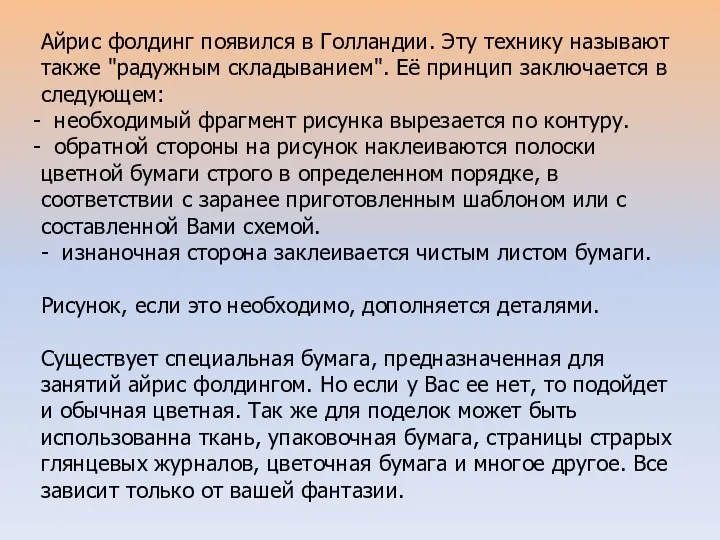 Айрис фолдинг появился в Голландии. Эту технику называют также "радужным складыванием". Её принцип заключается в следующем:
- необходимый фрагмент рисунка вырезается по контуру.
- обратной стороны на рисунок наклеиваются полоски цветной бумаги строго в определенном порядке, в соответствии с заранее приготовленным шаблоном или с составленной Вами схемой.
- изнаночная сторона заклеивается чистым листом бумаги.

Рисунок, если это необходимо, дополняется деталями.

Существует специальная бумага, предназначенная для занятий айрис фолдингом. Но если у Вас ее нет, то подойдет и обычная цветная. Так же для поделок может быть использованна ткань, упаковочная бумага, страницы страрых глянцевых журналов, цветочная бумага и многое другое. Все зависит только от вашей фантазии.